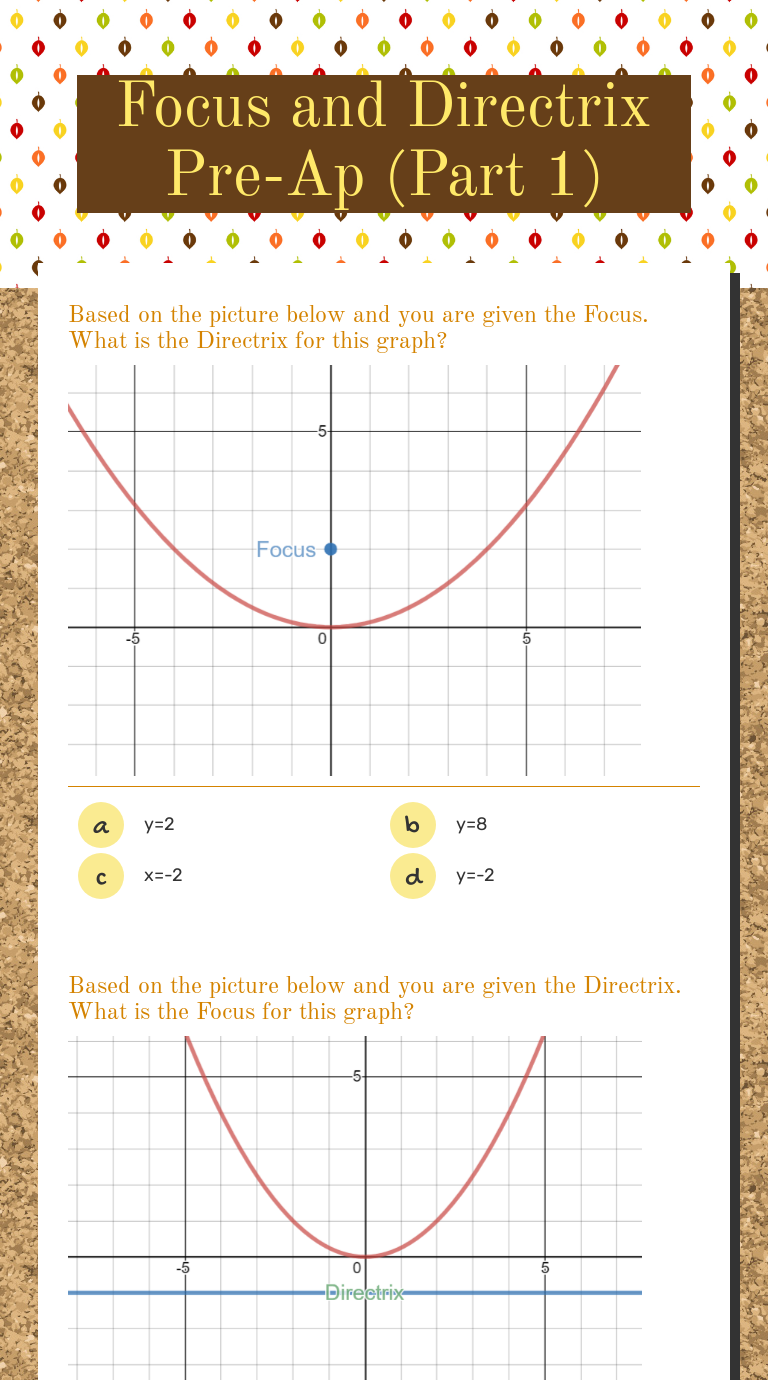 Focus and Directrix Pre-Ap (Part 1)

Based on the picture below and you are given the Focus. What is the Directrix for this graph?

5
Focus
-5
0
5

a y=2
b y=8
c x=-2
d y=-2

Based on the picture below and you are given the Directrix. What is the Focus for this graph?

5
-5
0
5
Directrix